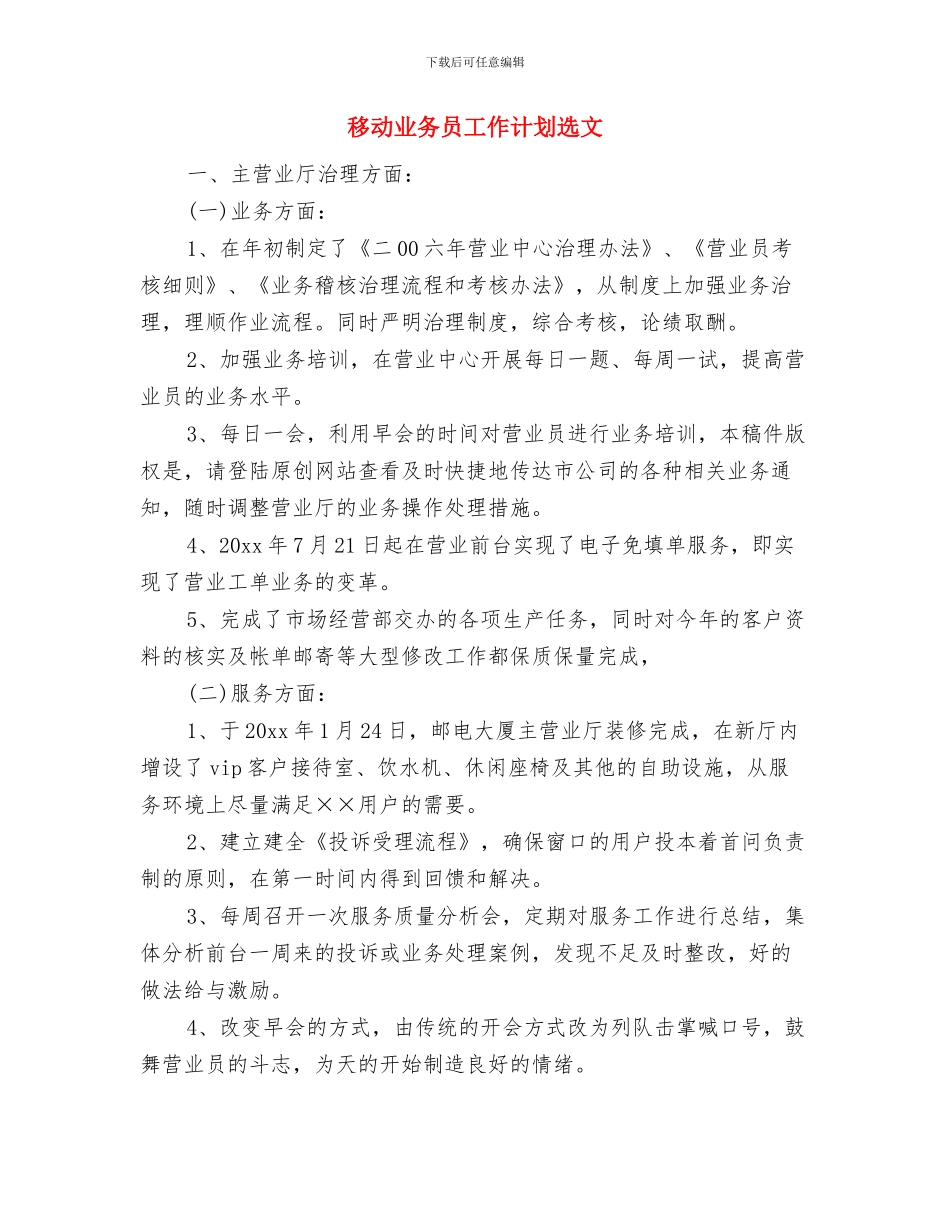 下载后可任意编辑

移动业务员工作计划选文

一、主营业厅治理方面：

(一)业务方面：

1、在年初制定了《二00六年营业中心治理办法》、《营业员考核细则》、《业务稽核治理流程和考核办法》，从制度上加强业务治理，理顺作业流程。同时严明治理制度，综合考核，论绩取酬。

2、加强业务培训，在营业中心开展每日一题、每周一试，提高营业员的业务水平。

3、每日一会，利用早会的时间对营业员进行业务培训，本稿件版权是，请登陆原创网站查看及时快捷地传达市公司的各种相关业务通知，随时调整营业厅的业务操作处理措施。

4、20xx年7月21日起在营业前台实现了电子免填单服务，即实现了营业工单业务的变革。

5、完成了市场经营部交办的各项生产任务，同时对今年的客户资料的核实及帐单邮寄等大型修改工作都保质保量完成，

(二)服务方面：

1、于20xx年1月24日，邮电大厦主营业厅装修完成，在新厅内增设了vip客户接待室、饮水机、休闲座椅及其他的自助设施，从服务环境上尽量满足××用户的需要。

2、建立建全《投诉受理流程》，确保窗口的用户投本着首问负责制的原则，在第一时间内得到回馈和解决。

3、每周召开一次服务质量分析会，定期对服务工作进行总结，集体分析前台一周来的投诉或业务处理案例，发现不足及时整改，好的做法给与激励。

4、改变早会的方式，由传统的开会方式改为列队击掌喊口号，鼓舞营业员的斗志，为天的开始制造良好的情绪。